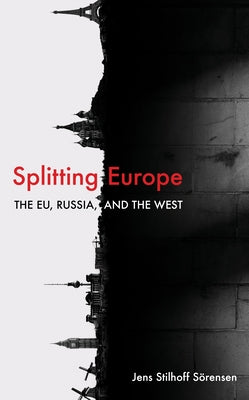 Splitting Europe

THE EU, RUSSIA, AND THE WEST

Jens Stilhoff Sörensen